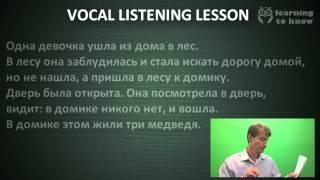 VOCAL LISTENING LESSON

learning to know

Одна девочка ушла из дома в лес.
В лесу она заблудилась и стала искать дорогу домой,
но не нашла, а пришла в лесу к домику.
Дверь была открыта. Она посмотрела в дверь,
видит: в домике никого нет, и вошла.
В домике этом жили три медведя.